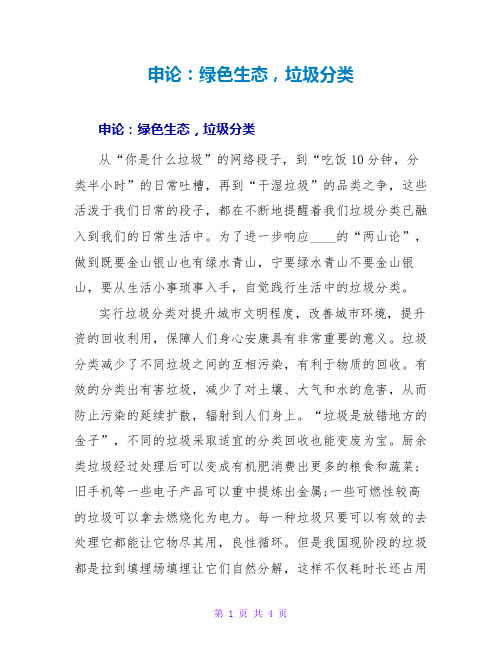 申论：绿色生态，垃圾分类

申论：绿色生态，垃圾分类

从“你是什么垃圾”的网络段子，到“吃饭10分钟，分类半小时”的日常吐槽，再到“干湿垃圾”的品类之争，这些活泼于我们日常的段子，都在不断地提醒着我们垃圾分类已融入到我们的日常生活中。为了进一步响应____的“两山论”，做到既要金山银山也有绿水青山，宁要绿水青山不要金山银山，要从生活小事琐事入手，自觉践行生活中的垃圾分类。

实行垃圾分类对提升城市文明程度，改善城市环境，提升资的回收利用，保障人们身心安康具有非常重要的意义。垃圾分类减少了不同垃圾之间的互相污染，有利于物质的回收。有效的分类出有害垃圾，减少了对土壤、大气和水的危害，从而防止污染的延续扩散，辐射到人们身上。“垃圾是放错地方的金子”，不同的垃圾采取适宜的分类回收也能变废为宝。厨余类垃圾经过处理后可以变成有机肥消费出更多的粮食和蔬菜；旧手机等一些电子产品可以重中提炼出金属；一些可燃性较高的垃圾可以拿去燃烧化为电力。每一种垃圾只要可以有效的去处理它都能让它物尽其用，良性循环。但是我国现阶段的垃圾都是拉到填埋场填埋让它们自然分解，这样不仅耗时长还占用

第 1 页 共 4 页